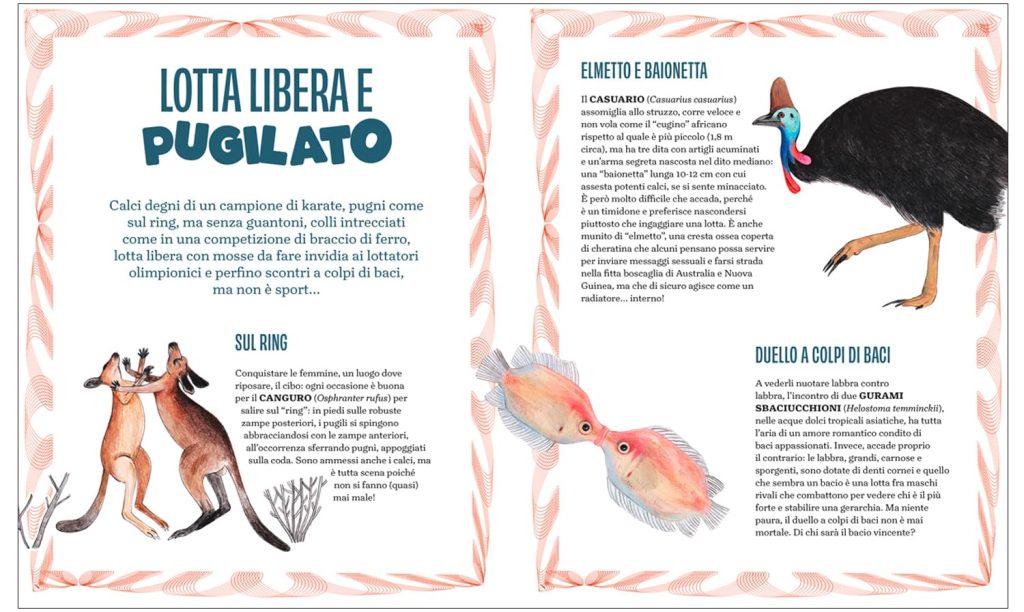 LOTTA LIBERA E PUGILATO

Calci degni di un campione di karate, pugni come sul ring, ma senza guantoni, colli intrecciati come in una competizione di braccio di ferro, lotta libera con mosse da fare invidia ai lottatori olimpionici e perfino scontri a colpi di baci, ma non è sport...

SUL RING

Conquistare le femmine, un luogo dove riposare, il cibo: ogni occasione è buona per il CANGURO (Osphranter rufus) per salire sul "ring": in piedi sulle robuste zampe posteriori, i pugili si spingono abbracciandosi con le zampe anteriori, all'occorrenza sferrando pugni, appoggiati sulla coda. Sono ammessi anche i calci, ma è tutta scena poiché non si fanno (quasi) mai male!

ELMETTO E BAIONETTA

Il CASUARIO (Casuarius casuarius) assomiglia allo struzzo, corre veloce e non vola come il "cugino" africano rispetto al quale è più piccolo (1,8 m circa), ma ha tre dita con artigli acuminati e un'arma segreta nascosta nel dito mediano: una "baionetta" lunga 10-12 cm con cui assesta potenti calci, se si sente minacciato. È però molto difficile che accada, perché è un timidone e preferisce nascondersi piuttosto che ingaggiare una lotta. È anche munito di "elmetto", una cresta ossea coperta di cheratina che alcuni pensano possa servire per inviare messaggi sessuali e farsi strada nella fitta boscaglia di Australia e Nuova Guinea, ma che di sicuro agisce come un radiatore... interno!

DUELLO A COLPI DI BACI

A vederli nuotare labbra contro labbra, l'incontro di due GURAMI SBACIUCCHIONI (Helostoma temminckii), nelle acque dolci tropicali asiatiche, ha tutta l'aria di un amore romantico condito di baci appassionati. Invece, accade proprio il contrario: le labbra, grandi, carnose e sporgenti, sono dotate di denti cornei e quello che sembra un bacio è una lotta fra maschi rivali che combattono per vedere chi è il più forte e stabilire una gerarchia. Ma niente paura, il duello a colpi di baci non è mai mortale. Di chi sarà il bacio vincente?